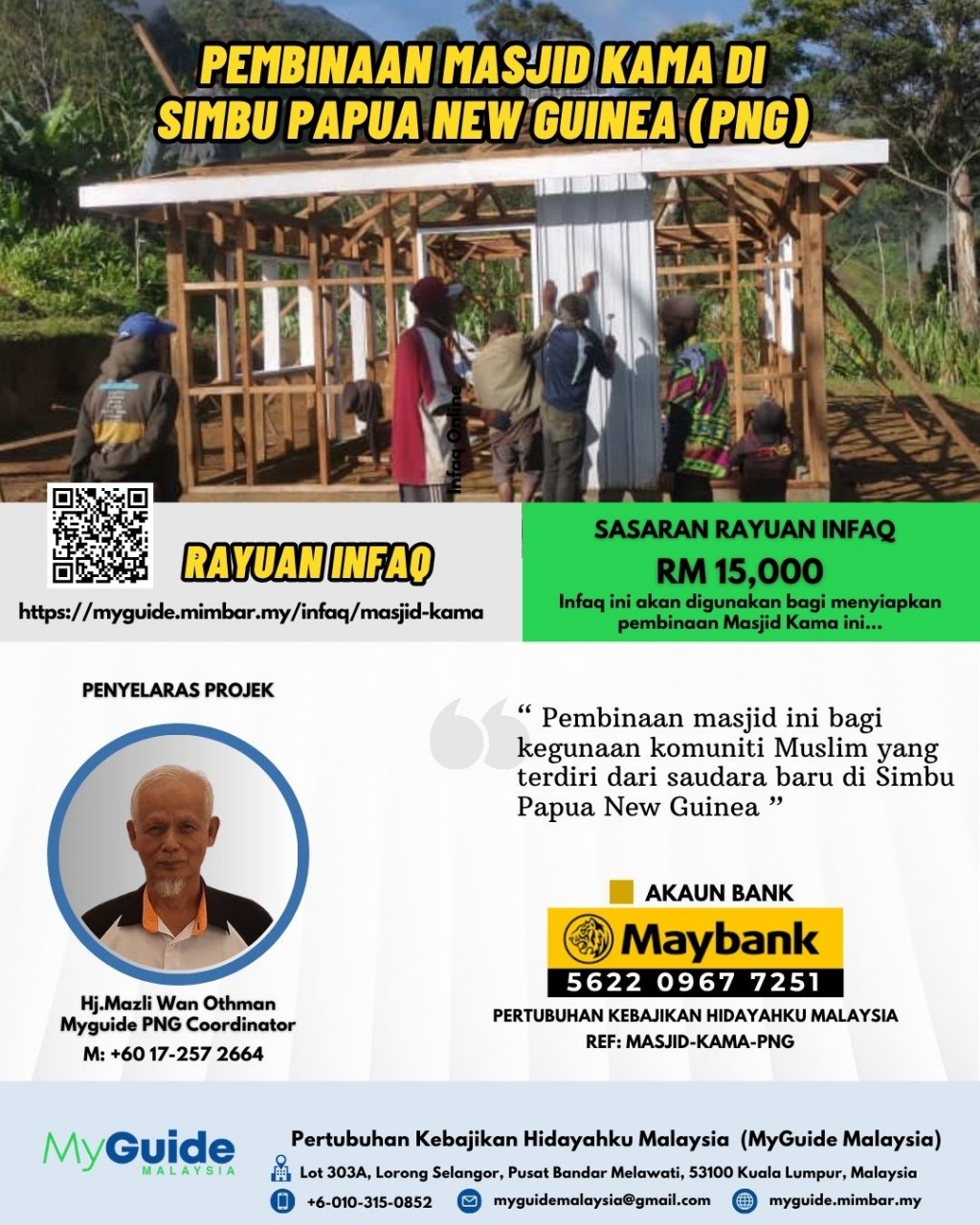 PEMBINAAN MASJID KAMA DI SIMBU PAPUA NEW GUINEA (PNG)

Infaq Online

RAYUAN INFAQ

https://myguide.mimbar.my/infaq/masjid-kama

SASARAN RAYUAN INFAQ

RM 15,000

Infaq ini akan digunakan bagi menyiapkan pembinaan Masjid Kama ini...

PENYELARAS PROJEK

Hj.Mazli Wan Othman
Myguide PNG Coordinator
M: +60 17-257 2664

" Pembinaan masjid ini bagi kegunaan komuniti Muslim yang terdiri dari saudara baru di Simbu Papua New Guinea "

AKAUN BANK

Maybank

5622 0967 7251

PERTUBUHAN KEBAJIKAN HIDAYAHKU MALAYSIA
REF: MASJID-KAMA-PNG

MyGuide
MALAYSIA

Pertubuhan Kebajikan Hidayahku Malaysia (MyGuide Malaysia)

Lot 303A, Lorong Selangor, Pusat Bandar Melawati, 53100 Kuala Lumpur, Malaysia

+6-010-315-0852 myguidemalaysia@gmail.com myguide.mimbar.my